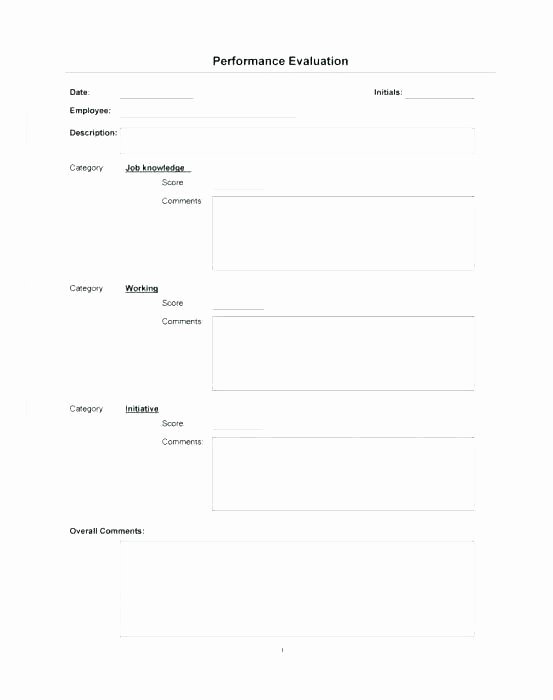 Performance Evaluation

Date:

Initials:

Employee:

Description:

Category Job knowledge

Score

Comments

Category Working

Score

Comments

Category Initiative

Score

Comments:

Overall Comments:

1